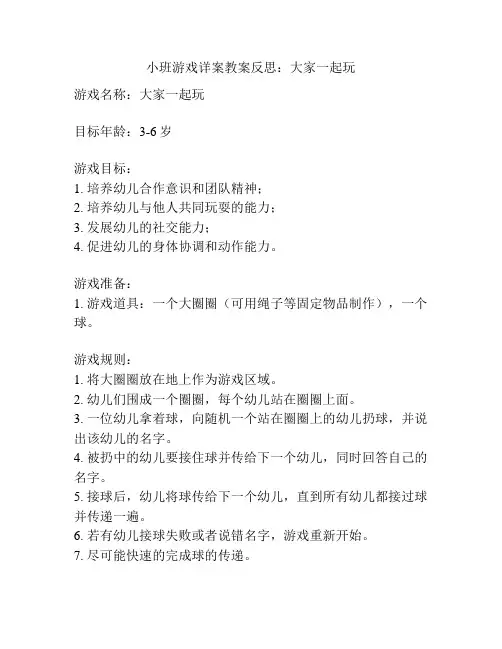 小班游戏详案教案反思：大家一起玩

游戏名称：大家一起玩

目标年龄：3-6 岁

游戏目标：
1. 培养幼儿合作意识和团队精神；
2. 培养幼儿与他人共同玩耍的能力；
3. 发展幼儿的社交能力；
4. 促进幼儿的身体协调和动作能力。

游戏准备：
1. 游戏道具：一个大圈圈（可用绳子等固定物品制作），一个球。

游戏规则：
1. 将大圈圈放在地上作为游戏区域。
2. 幼儿们围成一个圈圈，每个幼儿站在圈圈上面。
3. 一位幼儿拿着球，向随机一个站在圈圈上的幼儿扔球，并说出该幼儿的名字。
4. 被扔中的幼儿要接住球并传给下一个幼儿，同时回答自己的名字。
5. 接球后，幼儿将球传给下一个幼儿，直到所有幼儿都接过球并传递一遍。
6. 若有幼儿接球失败或者说错名字，游戏重新开始。
7. 尽可能快速的完成球的传递。